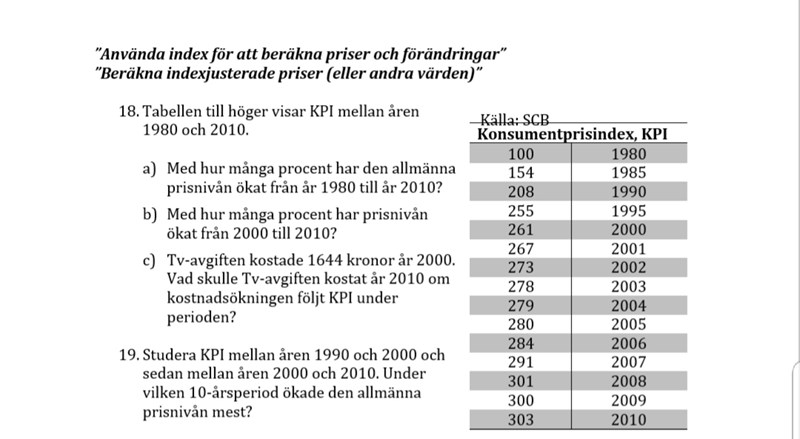 "Använda index för att beräkna priser och förändringar"
"Beräkna indexjusterade priser (eller andra värden)"

18. Tabellen till höger visar KPI mellan åren 1980 och 2010.

a) Med hur många procent har den allmänna prisnivån ökat från år 1980 till år 2010?

b) Med hur många procent har prisnivån ökat från 2000 till 2010?

c) Tv-avgiften kostade 1644 kronor år 2000. Vad skulle Tv-avgiften kostat år 2010 om kostnadsökningen följt KPI under perioden?

19. Studera KPI mellan åren 1990 och 2000 och sedan mellan åren 2000 och 2010. Under vilken 10-årsperiod ökade den allmänna prisnivån mest?

Källa: SCB

| Konsumentprisindex, KPI | |
|---|---|
| 100 | 1980 |
| 154 | 1985 |
| 208 | 1990 |
| 255 | 1995 |
| 261 | 2000 |
| 267 | 2001 |
| 273 | 2002 |
| 278 | 2003 |
| 279 | 2004 |
| 280 | 2005 |
| 284 | 2006 |
| 291 | 2007 |
| 301 | 2008 |
| 300 | 2009 |
| 303 | 2010 |